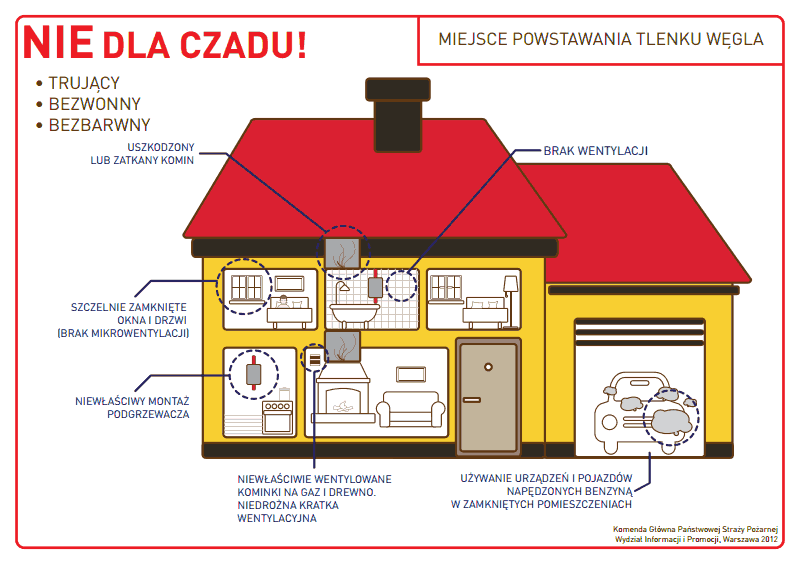 NIE DLA CZADU!

MIEJSCE POWSTAWANIA TLENKU WĘGLA

• TRUJĄCY
• BEZWONNY
• BEZBARWNY

USZKODZONY LUB ZATKANY KOMIN

BRAK WENTYLACJI

SZCZELNIE ZAMKNIĘTE OKNA I DRZWI (BRAK MIKROWENTYLACJI)

NIEWŁAŚCIWY MONTAŻ PODGRZEWACZA

NIEWŁAŚCIWIE WENTYLOWANE KOMINKI NA GAZ I DREWNO. NIEDROŻNA KRATKA WENTYLACYJNA

UŻYWANIE URZĄDZEŃ I POJAZDÓW NAPĘDZONYCH BENZYNĄ W ZAMKNIĘTYCH POMIESZCZENIACH

Komenda Główna Państwowej Straży Pożarnej
Wydział Informacji i Promocji, Warszawa 2012